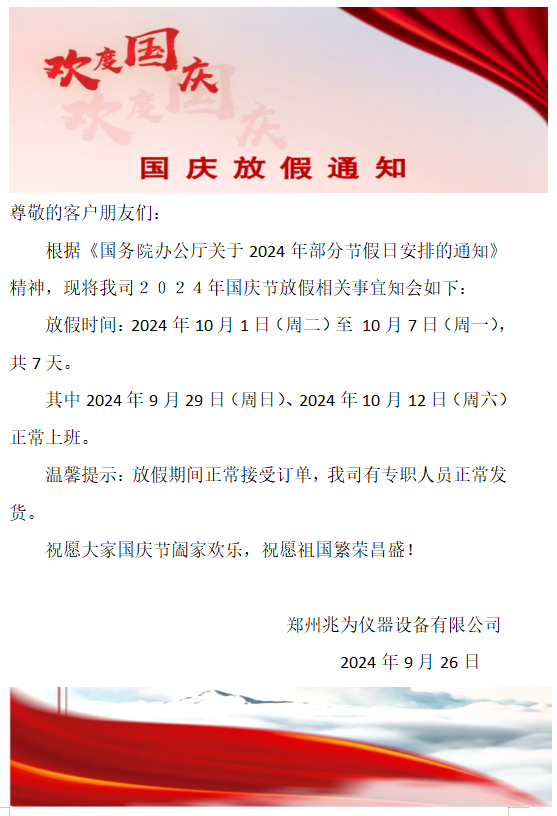 欢度国庆
欢度国庆

国庆放假通知

尊敬的客户朋友们：

根据《国务院办公厅关于 2024 年部分节假日安排的通知》精神，现将我司２０２４年国庆节放假相关事宜知会如下：

放假时间：2024 年 10 月 1 日（周二）至 10 月 7 日（周一），共 7 天。

其中 2024 年 9 月 29 日（周日）、2024 年 10 月 12 日（周六）正常上班。

温馨提示：放假期间正常接受订单，我司有专职人员正常发货。

祝愿大家国庆节阖家欢乐，祝愿祖国繁荣昌盛！

郑州兆为仪器设备有限公司

2024 年 9 月 26 日